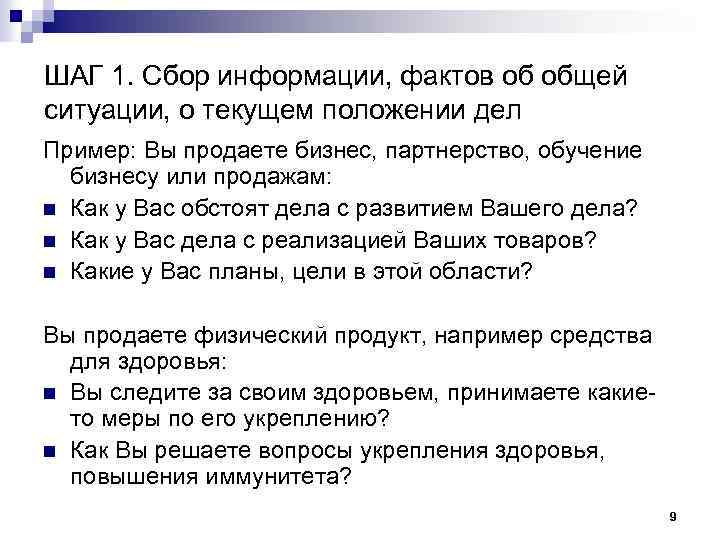 ШАГ 1. Сбор информации, фактов об общей ситуации, о текущем положении дел

Пример: Вы продаете бизнес, партнерство, обучение бизнесу или продажам:

• Как у Вас обстоят дела с развитием Вашего дела?
• Как у Вас дела с реализацией Ваших товаров?
• Какие у Вас планы, цели в этой области?

Вы продаете физический продукт, например средства для здоровья:

• Вы следите за своим здоровьем, принимаете какие-то меры по его укреплению?
• Как Вы решаете вопросы укрепления здоровья, повышения иммунитета?

9